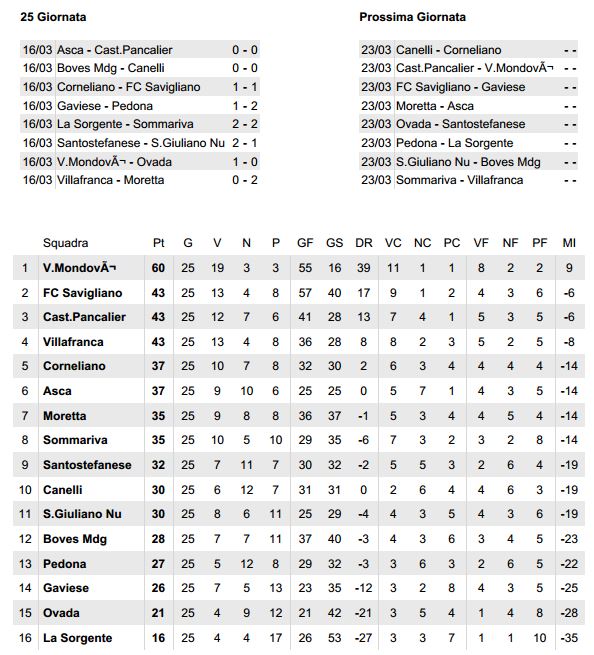 25 Giornata

| | | |
|---|---|---|
| 16/03 | Asca - Cast.Pancalier | 0 - 0 |
| 16/03 | Boves Mdg - Canelli | 0 - 0 |
| 16/03 | Corneliano - FC Savigliano | 1 - 1 |
| 16/03 | Gaviese - Pedona | 1 - 2 |
| 16/03 | La Sorgente - Sommariva | 2 - 2 |
| 16/03 | Santostefanese - S.Giuliano Nu | 2 - 1 |
| 16/03 | V.MondovÃ¬ - Ovada | 1 - 0 |
| 16/03 | Villafranca - Moretta | 0 - 2 |

Prossima Giornata

| | | |
|---|---|---|
| 23/03 | Canelli - Corneliano | - - |
| 23/03 | Cast.Pancalier - V.MondovÃ¬ | - - |
| 23/03 | FC Savigliano - Gaviese | - - |
| 23/03 | Moretta - Asca | - - |
| 23/03 | Ovada - Santostefanese | - - |
| 23/03 | Pedona - La Sorgente | - - |
| 23/03 | S.Giuliano Nu - Boves Mdg | - - |
| 23/03 | Sommariva - Villafranca | - - |

| | Squadra | Pt | G | V | N | P | GF | GS | DR | VC | NC | PC | VF | NF | PF | MI |
|---|---|---|---|---|---|---|---|---|---|---|---|---|---|---|---|---|
| 1 | V.MondovÃ¬ | 60 | 25 | 19 | 3 | 3 | 55 | 16 | 39 | 11 | 1 | 1 | 8 | 2 | 2 | 9 |
| 2 | FC Savigliano | 43 | 25 | 13 | 4 | 8 | 57 | 40 | 17 | 9 | 1 | 2 | 4 | 3 | 6 | -6 |
| 3 | Cast.Pancalier | 43 | 25 | 12 | 7 | 6 | 41 | 28 | 13 | 7 | 4 | 1 | 5 | 3 | 5 | -6 |
| 4 | Villafranca | 43 | 25 | 13 | 4 | 8 | 36 | 28 | 8 | 8 | 2 | 3 | 5 | 2 | 5 | -8 |
| 5 | Corneliano | 37 | 25 | 10 | 7 | 8 | 32 | 30 | 2 | 6 | 3 | 4 | 4 | 4 | 4 | -14 |
| 6 | Asca | 37 | 25 | 9 | 10 | 6 | 25 | 25 | 0 | 5 | 7 | 1 | 4 | 3 | 5 | -14 |
| 7 | Moretta | 35 | 25 | 9 | 8 | 8 | 36 | 37 | -1 | 5 | 3 | 4 | 4 | 5 | 4 | -14 |
| 8 | Sommariva | 35 | 25 | 10 | 5 | 10 | 29 | 35 | -6 | 7 | 3 | 2 | 3 | 2 | 8 | -14 |
| 9 | Santostefanese | 32 | 25 | 7 | 11 | 7 | 30 | 32 | -2 | 5 | 5 | 3 | 2 | 6 | 4 | -19 |
| 10 | Canelli | 30 | 25 | 6 | 12 | 7 | 31 | 31 | 0 | 2 | 6 | 4 | 4 | 6 | 3 | -19 |
| 11 | S.Giuliano Nu | 30 | 25 | 8 | 6 | 11 | 25 | 29 | -4 | 4 | 3 | 5 | 4 | 3 | 6 | -19 |
| 12 | Boves Mdg | 28 | 25 | 7 | 7 | 11 | 37 | 40 | -3 | 4 | 3 | 6 | 3 | 4 | 5 | -23 |
| 13 | Pedona | 27 | 25 | 5 | 12 | 8 | 29 | 32 | -3 | 3 | 6 | 3 | 2 | 6 | 5 | -22 |
| 14 | Gaviese | 26 | 25 | 7 | 5 | 13 | 23 | 35 | -12 | 3 | 2 | 8 | 4 | 3 | 5 | -25 |
| 15 | Ovada | 21 | 25 | 4 | 9 | 12 | 21 | 42 | -21 | 3 | 5 | 4 | 1 | 4 | 8 | -28 |
| 16 | La Sorgente | 16 | 25 | 4 | 4 | 17 | 26 | 53 | -27 | 3 | 3 | 7 | 1 | 1 | 10 | -35 |